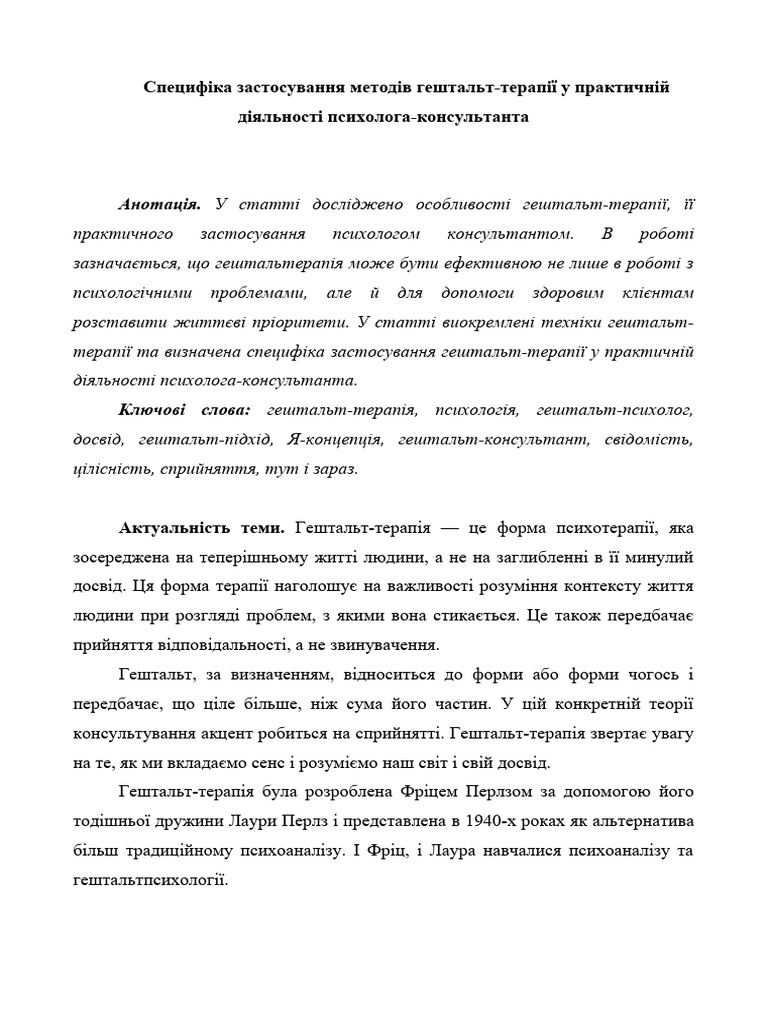 Специфіка застосування методів гештальт-терапії у практичній діяльності психолога-консультанта

Анотація. У статті досліджено особливості гештальт-терапії, її практичного застосування психологом консультантом. В роботі зазначається, що гештальтерапія може бути ефективною не лише в роботі з психологічними проблемами, але й для допомоги здоровим клієнтам розставити життєві пріоритети. У статті виокремлені техніки гештальт-терапії та визначена специфіка застосування гештальт-терапії у практичній діяльності психолога-консультанта.

Ключові слова: гештальт-терапія, психологія, гештальт-психолог, досвід, гештальт-підхід, Я-концепція, гештальт-консультант, свідомість, цілісність, сприйняття, тут і зараз.

Актуальність теми. Гештальт-терапія — це форма психотерапії, яка зосереджена на теперішньому житті людини, а не на заглибленні в її минулий досвід. Ця форма терапії наголошує на важливості розуміння контексту життя людини при розгляді проблем, з якими вона стикається. Це також передбачає прийняття відповідальності, а не звинувачення.

Гештальт, за визначенням, відноситься до форми або форми чогось і передбачає, що ціле більше, ніж сума його частин. У цій конкретній теорії консультування акцент робиться на сприйнятті. Гештальт-терапія звертає увагу на те, як ми вкладаємо сенс і розуміємо наш світ і свій досвід.

Гештальт-терапія була розроблена Фріцем Перлзом за допомогою його тодішньої дружини Лаури Перлз і представлена в 1940-х роках як альтернатива більш традиційному психоаналізу. І Фріц, і Лаура навчалися психоаналізу та гештальтпсихології.